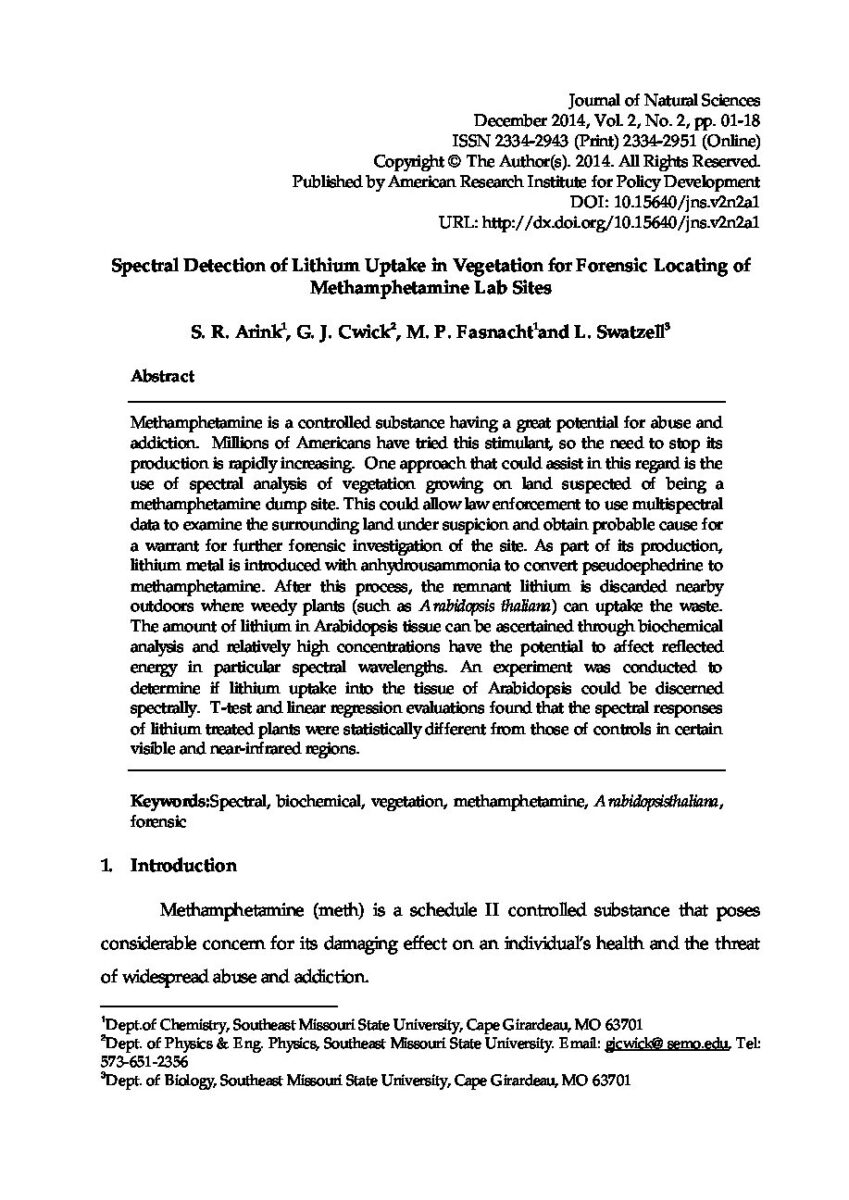 Journal of Natural Sciences
December 2014, Vol. 2, No. 2, pp. 01-18
ISSN 2334-2943 (Print) 2334-2951 (Online)
Copyright © The Author(s). 2014. All Rights Reserved.
Published by American Research Institute for Policy Development
DOI: 10.15640/jns.v2n2a1
URL: http://dx.doi.org/10.15640/jns.v2n2a1

Spectral Detection of Lithium Uptake in Vegetation for Forensic Locating of Methamphetamine Lab Sites

S. R. Arink$^1$, G. J. Cwick$^2$, M. P. Fasnacht$^1$and L. Swatzell$^3$

Abstract

Methamphetamine is a controlled substance having a great potential for abuse and addiction. Millions of Americans have tried this stimulant, so the need to stop its production is rapidly increasing. One approach that could assist in this regard is the use of spectral analysis of vegetation growing on land suspected of being a methamphetamine dump site. This could allow law enforcement to use multispectral data to examine the surrounding land under suspicion and obtain probable cause for a warrant for further forensic investigation of the site. As part of its production, lithium metal is introduced with anhydrousammonia to convert pseudoephedrine to methamphetamine. After this process, the remnant lithium is discarded nearby outdoors where weedy plants (such as Arabidopsis thaliana) can uptake the waste. The amount of lithium in Arabidopsis tissue can be ascertained through biochemical analysis and relatively high concentrations have the potential to affect reflected energy in particular spectral wavelengths. An experiment was conducted to determine if lithium uptake into the tissue of Arabidopsis could be discerned spectrally. T-test and linear regression evaluations found that the spectral responses of lithium treated plants were statistically different from those of controls in certain visible and near-infrared regions.

Keywords:Spectral, biochemical, vegetation, methamphetamine, Arabidopsisthaliana, forensic

1. Introduction

Methamphetamine (meth) is a schedule II controlled substance that poses considerable concern for its damaging effect on an individual's health and the threat of widespread abuse and addiction.

$^1$Dept.of Chemistry, Southeast Missouri State University, Cape Girardeau, MO 63701
$^2$Dept. of Physics & Eng. Physics, Southeast Missouri State University. Email: gjcwick@ semo.edu, Tel: 573-651-2356
$^3$Dept. of Biology, Southeast Missouri State University, Cape Girardeau, MO 63701